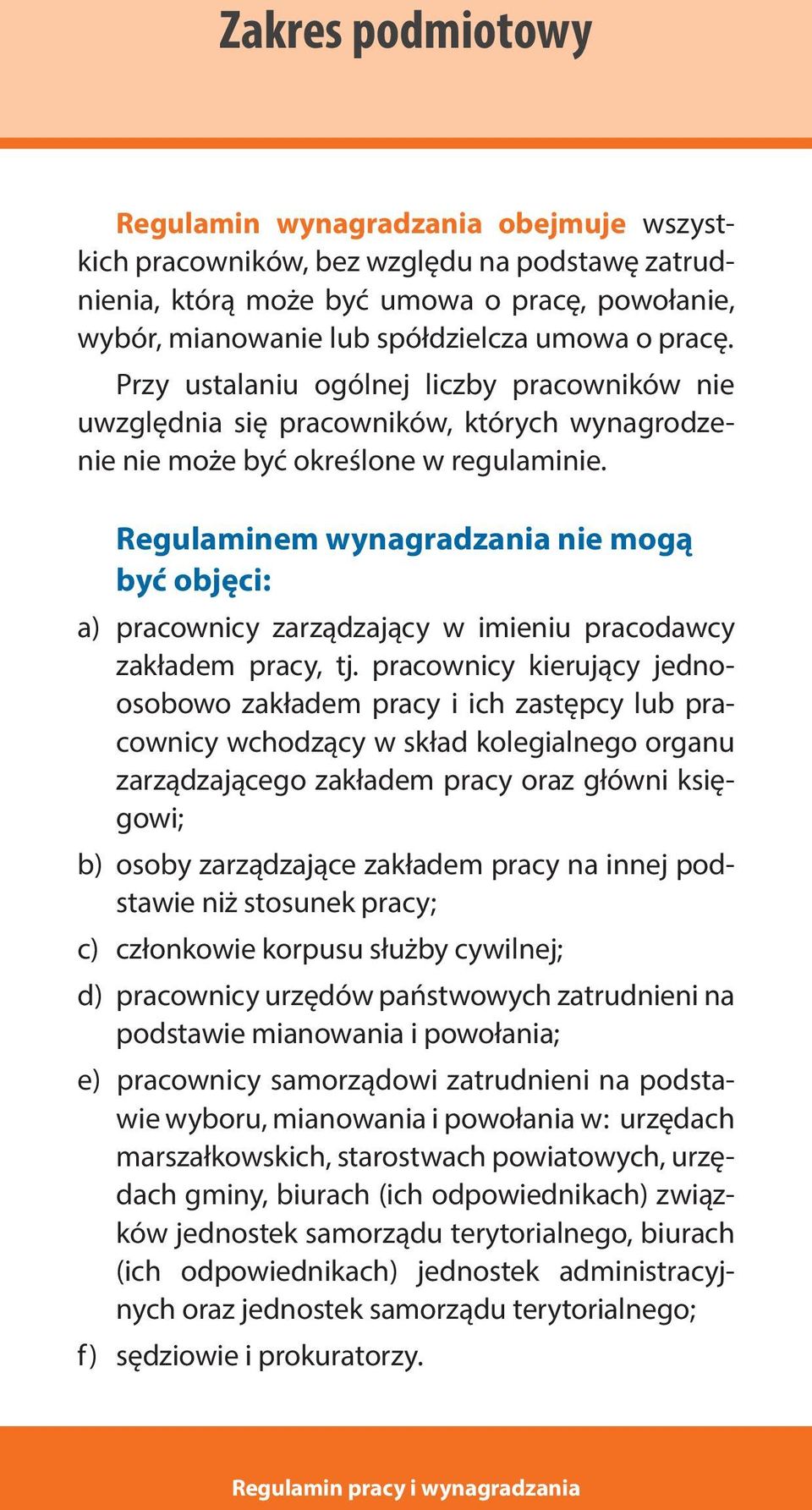 Zakres podmiotowy

Regulamin wynagradzania obejmuje wszystkich pracowników, bez względu na podstawę zatrudnienia, którą może być umowa o pracę, powołanie, wybór, mianowanie lub spółdzielcza umowa o pracę.

Przy ustalaniu ogólnej liczby pracowników nie uwzględnia się pracowników, których wynagrodzenie nie może być określone w regulaminie.

Regulaminem wynagradzania nie mogą być objęci:

a) pracownicy zarządzający w imieniu pracodawcy zakładem pracy, tj. pracownicy kierujący jednoosobowo zakładem pracy i ich zastępcy lub pracownicy wchodzący w skład kolegialnego organu zarządzającego zakładem pracy oraz główni księgowi;

b) osoby zarządzające zakładem pracy na innej podstawie niż stosunek pracy;

c) członkowie korpusu służby cywilnej;

d) pracownicy urzędów państwowych zatrudnieni na podstawie mianowania i powołania;

e) pracownicy samorządowi zatrudnieni na podstawie wyboru, mianowania i powołania w: urzędach marszałkowskich, starostwach powiatowych, urzędach gminy, biurach (ich odpowiednikach) związków jednostek samorządu terytorialnego, biurach (ich odpowiednikach) jednostek administracyjnych oraz jednostek samorządu terytorialnego;

f) sędziowie i prokuratorzy.

Regulamin pracy i wynagradzania